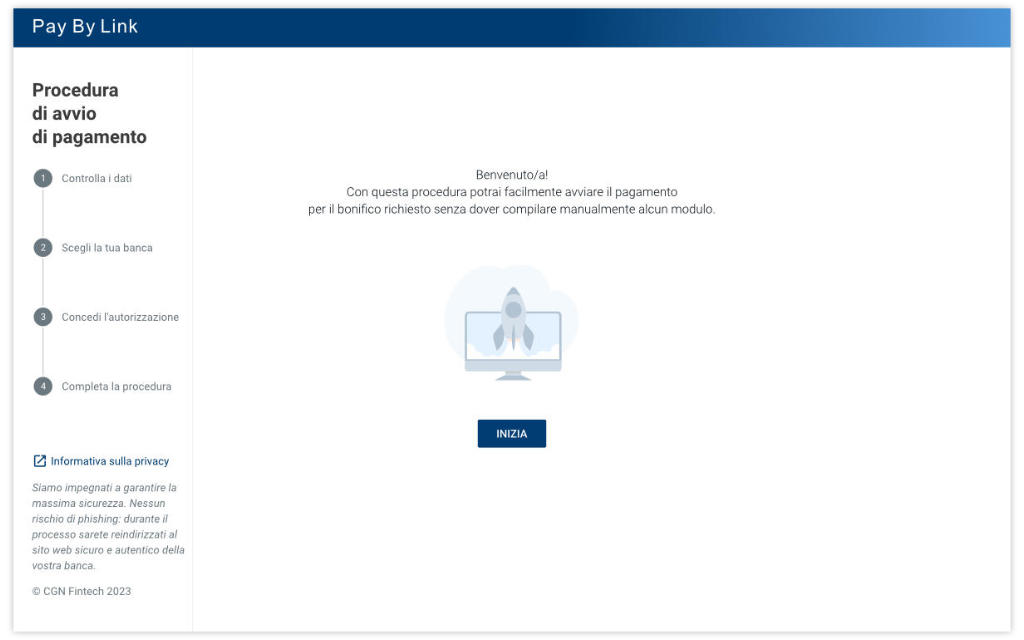 Pay By Link

Procedura di avvio di pagamento

1 Controlla i dati

2 Scegli la tua banca

3 Concedi l'autorizzazione

4 Completa la procedura

Informativa sulla privacy

Siamo impegnati a garantire la massima sicurezza. Nessun rischio di phishing: durante il processo sarete reindirizzati al sito web sicuro e autentico della vostra banca.

© CGN Fintech 2023

Benvenuto/a!
Con questa procedura potrai facilmente avviare il pagamento per il bonifico richiesto senza dover compilare manualmente alcun modulo.

INIZIA